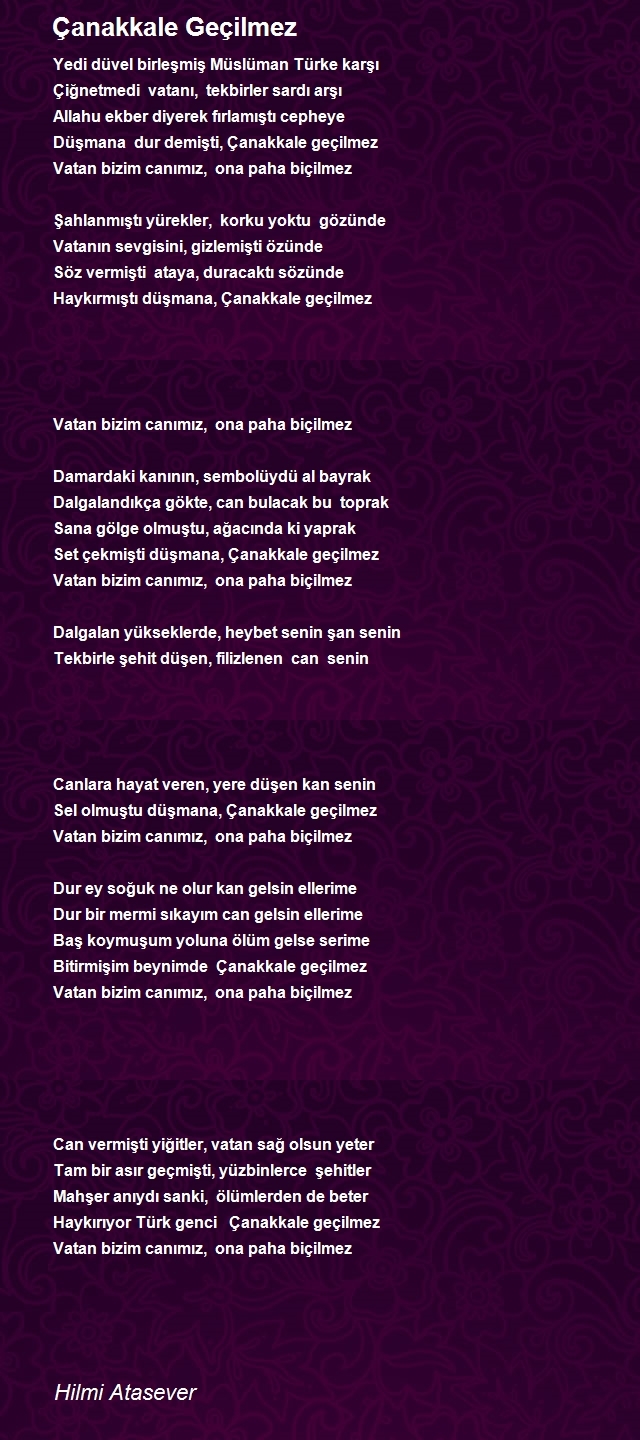 Çanakkale Geçilmez

Yedi düvel birleşmiş Müslüman Türke karşı
Çiğnetmedi vatanı, tekbirler sardı arşı
Allahu ekber diyerek fırlamıştı cepheye
Düşmana dur demişti, Çanakkale geçilmez
Vatan bizim canımız, ona paha biçilmez

Şahlanmıştı yürekler, korku yoktu gözünde
Vatanın sevgisini, gizlemişti özünde
Söz vermişti ataya, duracaktı sözünde
Haykırmıştı düşmana, Çanakkale geçilmez

Vatan bizim canımız, ona paha biçilmez

Damardaki kanının, sembolüydü al bayrak
Dalgalandıkça gökte, can bulacak bu toprak
Sana gölge olmuştu, ağacında ki yaprak
Set çekmişti düşmana, Çanakkale geçilmez
Vatan bizim canımız, ona paha biçilmez

Dalgalan yükseklerde, heybet senin şan senin
Tekbirle şehit düşen, filizlenen can senin

Canlara hayat veren, yere düşen kan senin
Sel olmuştu düşmana, Çanakkale geçilmez
Vatan bizim canımız, ona paha biçilmez

Dur ey soğuk ne olur kan gelsin ellerime
Dur bir mermi sıkayım can gelsin ellerime
Baş koymuşum yoluna ölüm gelse serime
Bitirmişim beynimde Çanakkale geçilmez
Vatan bizim canımız, ona paha biçilmez

Can vermişti yiğitler, vatan sağ olsun yeter
Tam bir asır geçmişti, yüzbinlerce şehitler
Mahşer anıydı sanki, ölümlerden de beter
Haykırıyor Türk genci Çanakkale geçilmez
Vatan bizim canımız, ona paha biçilmez

Hilmi Atasever